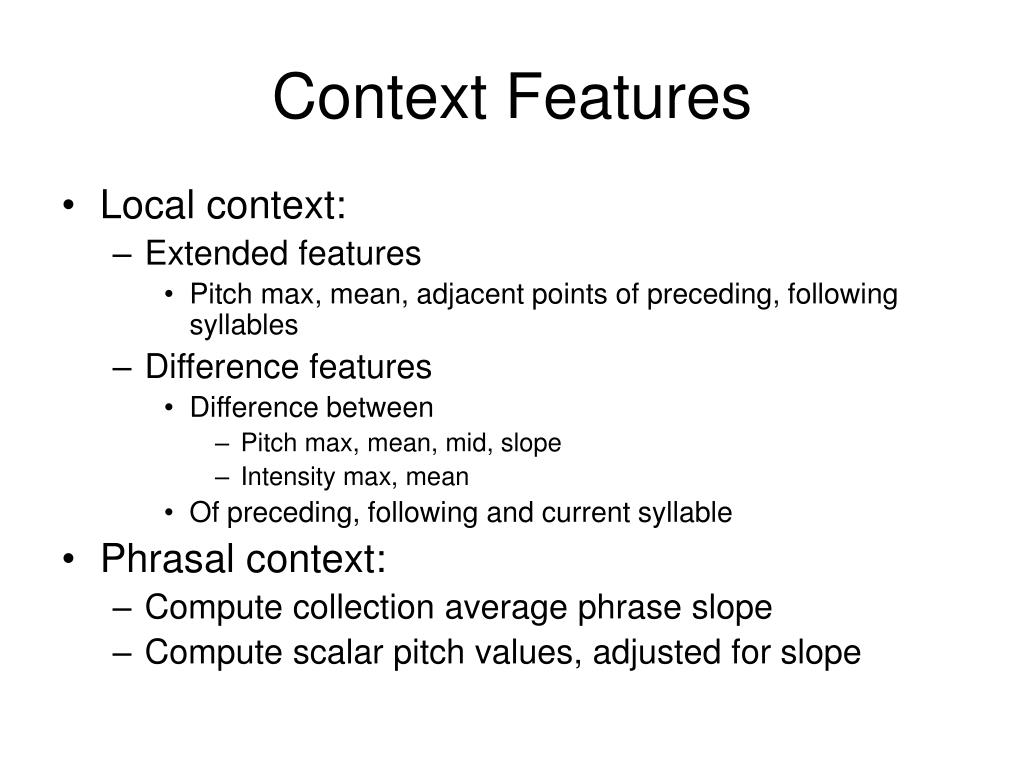 Context Features

• Local context:
– Extended features
• Pitch max, mean, adjacent points of preceding, following syllables
– Difference features
• Difference between
– Pitch max, mean, mid, slope
– Intensity max, mean
• Of preceding, following and current syllable
• Phrasal context:
– Compute collection average phrase slope
– Compute scalar pitch values, adjusted for slope